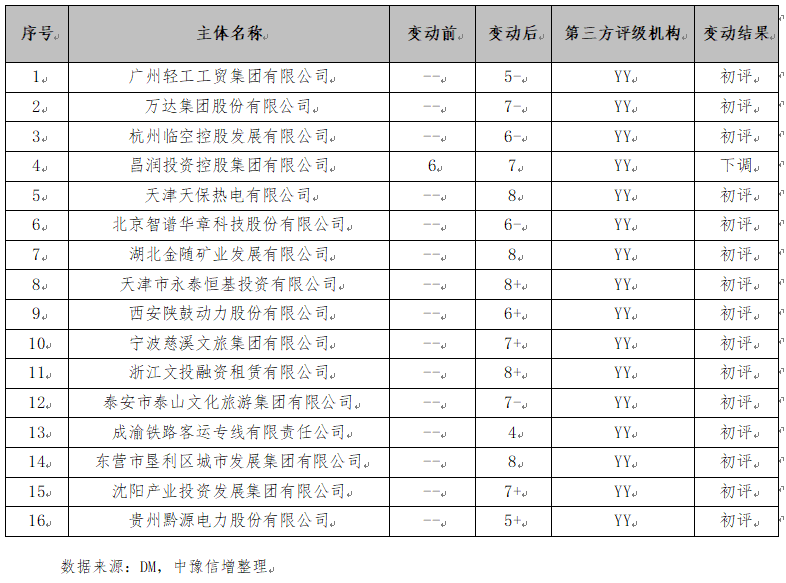 | 序号 | 主体名称 | 变动前 | 变动后 | 第三方评级机构 | 变动结果 |
|---|---|---|---|---|---|
| 1 | 广州轻工工贸集团有限公司 | -- | 5- | YY | 初评 |
| 2 | 万达集团股份有限公司 | -- | 7- | YY | 初评 |
| 3 | 杭州临空控股发展有限公司 | -- | 6- | YY | 初评 |
| 4 | 昌润投资控股集团有限公司 | 6 | 7 | YY | 下调 |
| 5 | 天津天保热电有限公司 | -- | 8 | YY | 初评 |
| 6 | 北京智谱华章科技股份有限公司 | -- | 6- | YY | 初评 |
| 7 | 湖北金随矿业发展有限公司 | -- | 8 | YY | 初评 |
| 8 | 天津市永泰恒基投资有限公司 | -- | 8+ | YY | 初评 |
| 9 | 西安陕鼓动力股份有限公司 | -- | 6+ | YY | 初评 |
| 10 | 宁波慈溪文旅集团有限公司 | -- | 7+ | YY | 初评 |
| 11 | 浙江文投融资租赁有限公司 | -- | 8+ | YY | 初评 |
| 12 | 泰安市泰山文化旅游集团有限公司 | -- | 7- | YY | 初评 |
| 13 | 成渝铁路客运专线有限责任公司 | -- | 4 | YY | 初评 |
| 14 | 东营市垦利区城市发展集团有限公司 | -- | 8 | YY | 初评 |
| 15 | 沈阳产业投资发展集团有限公司 | -- | 7+ | YY | 初评 |
| 16 | 贵州黔源电力股份有限公司 | -- | 5+ | YY | 初评 |

数据来源：DM，中豫信增整理